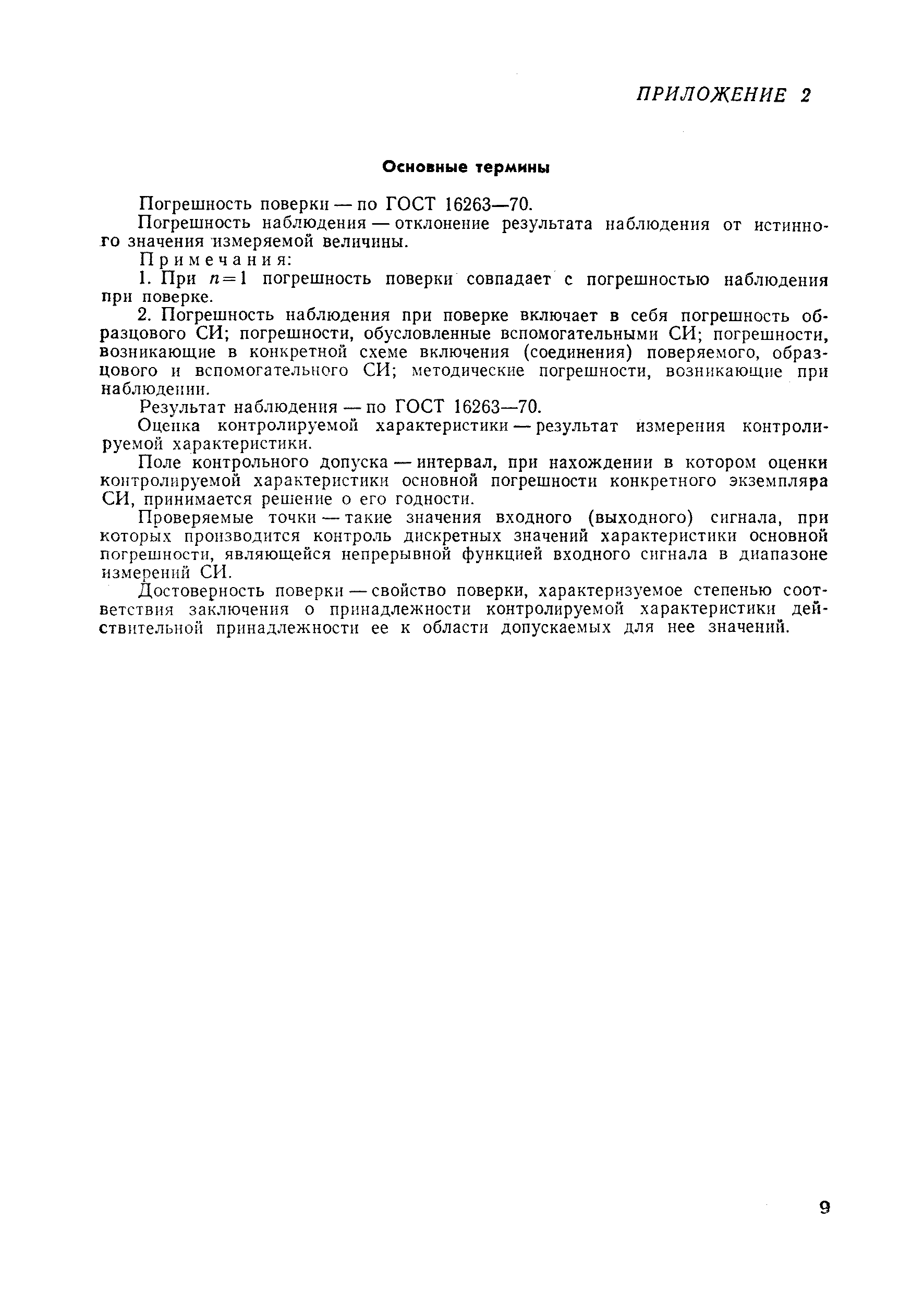 ПРИЛОЖЕНИЕ 2

Основные термины

Погрешность поверки — по ГОСТ 16263—70.

Погрешность наблюдения — отклонение результата наблюдения от истинного значения измеряемой величины.

Примечания:

1. При $n=1$ погрешность поверки совпадает с погрешностью наблюдения при поверке.

2. Погрешность наблюдения при поверке включает в себя погрешность образцового СИ; погрешности, обусловленные вспомогательными СИ; погрешности, возникающие в конкретной схеме включения (соединения) поверяемого, образцового и вспомогательного СИ; методические погрешности, возникающие при наблюдении.

Результат наблюдения — по ГОСТ 16263—70.

Оценка контролируемой характеристики — результат измерения контролируемой характеристики.

Поле контрольного допуска — интервал, при нахождении в котором оценки контролируемой характеристики основной погрешности конкретного экземпляра СИ, принимается решение о его годности.

Проверяемые точки — такие значения входного (выходного) сигнала, при которых производится контроль дискретных значений характеристики основной погрешности, являющейся непрерывной функцией входного сигнала в диапазоне измерений СИ.

Достоверность поверки — свойство поверки, характеризуемое степенью соответствия заключения о принадлежности контролируемой характеристики действительной принадлежности ее к области допускаемых для нее значений.

9